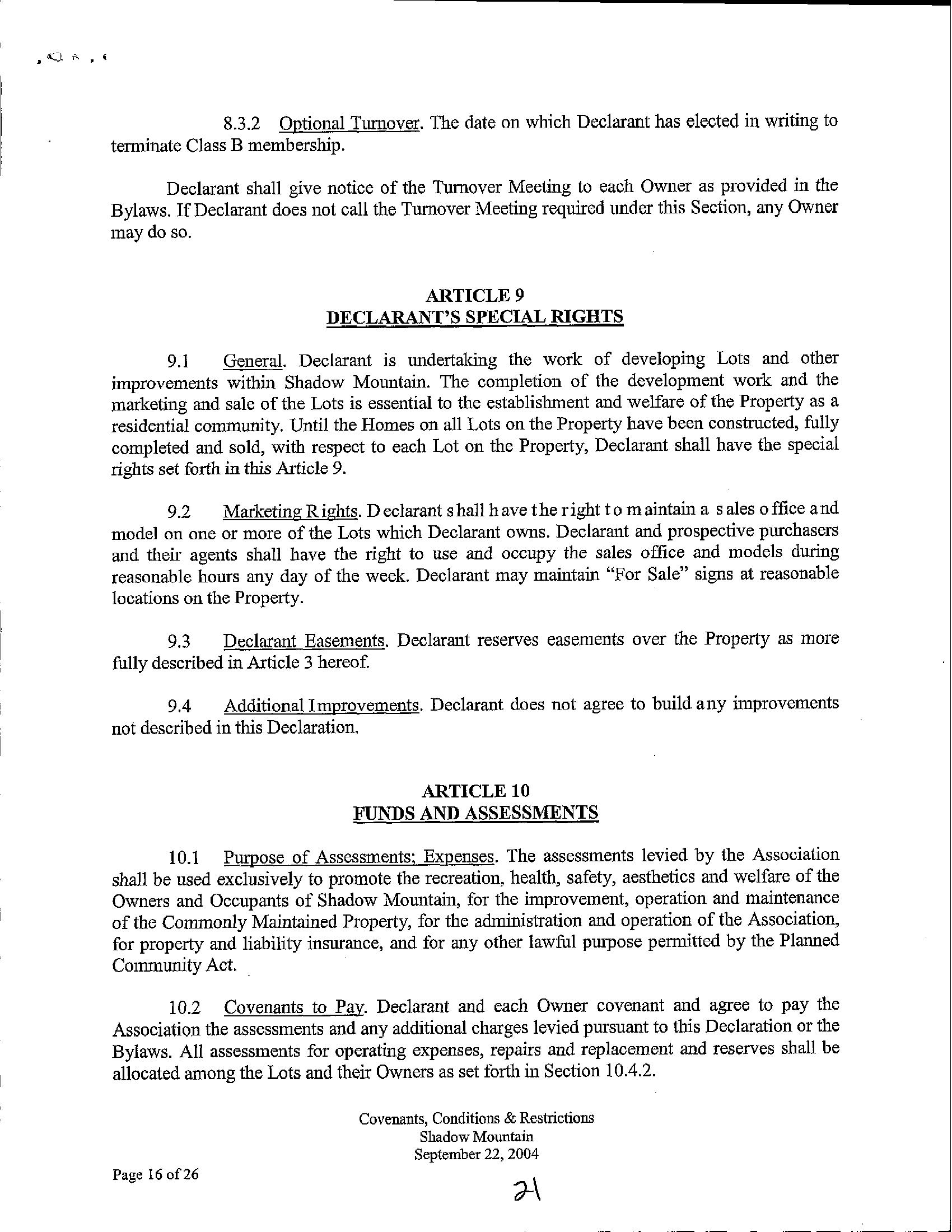 8.3.2 Optional Turnover. The date on which Declarant has elected in writing to terminate Class B membership.

Declarant shall give notice of the Turnover Meeting to each Owner as provided in the Bylaws. If Declarant does not call the Turnover Meeting required under this Section, any Owner may do so.

ARTICLE 9
DECLARANT'S SPECIAL RIGHTS

9.1 General. Declarant is undertaking the work of developing Lots and other improvements within Shadow Mountain. The completion of the development work and the marketing and sale of the Lots is essential to the establishment and welfare of the Property as a residential community. Until the Homes on all Lots on the Property have been constructed, fully completed and sold, with respect to each Lot on the Property, Declarant shall have the special rights set forth in this Article 9.

9.2 Marketing Rights. Declarant shall have the right to maintain a sales office and model on one or more of the Lots which Declarant owns. Declarant and prospective purchasers and their agents shall have the right to use and occupy the sales office and models during reasonable hours any day of the week. Declarant may maintain "For Sale" signs at reasonable locations on the Property.

9.3 Declarant Easements. Declarant reserves easements over the Property as more fully described in Article 3 hereof.

9.4 Additional Improvements. Declarant does not agree to build any improvements not described in this Declaration.

ARTICLE 10
FUNDS AND ASSESSMENTS

10.1 Purpose of Assessments; Expenses. The assessments levied by the Association shall be used exclusively to promote the recreation, health, safety, aesthetics and welfare of the Owners and Occupants of Shadow Mountain, for the improvement, operation and maintenance of the Commonly Maintained Property, for the administration and operation of the Association, for property and liability insurance, and for any other lawful purpose permitted by the Planned Community Act.

10.2 Covenants to Pay. Declarant and each Owner covenant and agree to pay the Association the assessments and any additional charges levied pursuant to this Declaration or the Bylaws. All assessments for operating expenses, repairs and replacement and reserves shall be allocated among the Lots and their Owners as set forth in Section 10.4.2.

Covenants, Conditions & Restrictions
Shadow Mountain
September 22, 2004

Page 16 of 26

21